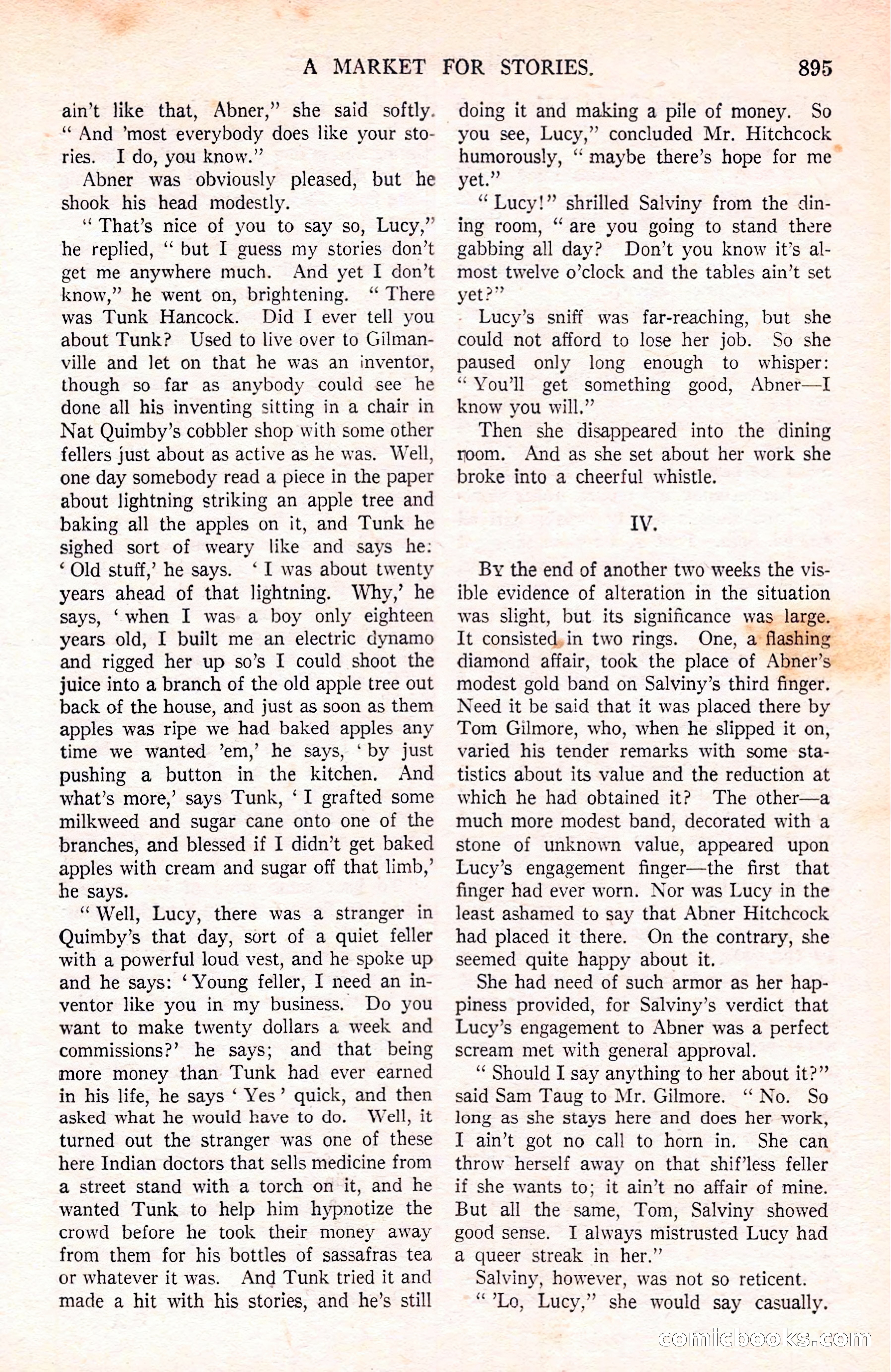 A MARKET FOR STORIES. 895

ain't like that, Abner," she said softly. "And 'most everybody does like your stories. I do, you know."

Abner was obviously pleased, but he shook his head modestly.

"That's nice of you to say so, Lucy," he replied, "but I guess my stories don't get me anywhere much. And yet I don't know," he went on, brightening. "There was Tunk Hancock. Did I ever tell you about Tunk? Used to live over to Gilmanville and let on that he was an inventor, though so far as anybody could see he done all his inventing sitting in a chair in Nat Quimby's cobbler shop with some other fellers just about as active as he was. Well, one day somebody read a piece in the paper about lightning striking an apple tree and baking all the apples on it, and Tunk he sighed sort of weary like and says he: 'Old stuff,' he says. 'I was about twenty years ahead of that lightning. Why,' he says, 'when I was a boy only eighteen years old, I built me an electric dynamo and rigged her up so's I could shoot the juice into a branch of the old apple tree out back of the house, and just as soon as them apples was ripe we had baked apples any time we wanted 'em,' he says, 'by just pushing a button in the kitchen. And what's more,' says Tunk, 'I grafted some milkweed and sugar cane onto one of the branches, and blessed if I didn't get baked apples with cream and sugar off that limb,' he says.

"Well, Lucy, there was a stranger in Quimby's that day, sort of a quiet feller with a powerful loud vest, and he spoke up and he says: 'Young feller, I need an inventor like you in my business. Do you want to make twenty dollars a week and commissions?' he says; and that being more money than Tunk had ever earned in his life, he says 'Yes' quick, and then asked what he would have to do. Well, it turned out the stranger was one of these here Indian doctors that sells medicine from a street stand with a torch on it, and he wanted Tunk to help him hypnotize the crowd before he took their money away from them for his bottles of sassafras tea or whatever it was. And Tunk tried it and made a hit with his stories, and he's still doing it and making a pile of money. So you see, Lucy," concluded Mr. Hitchcock humorously, "maybe there's hope for me yet."

"Lucy!" shrilled Salviny from the dining room, "are you going to stand there gabbing all day? Don't you know it's almost twelve o'clock and the tables ain't set yet?"

Lucy's sniff was far-reaching, but she could not afford to lose her job. So she paused only long enough to whisper: "You'll get something good, Abner—I know you will."

Then she disappeared into the dining room. And as she set about her work she broke into a cheerful whistle.

IV.

By the end of another two weeks the visible evidence of alteration in the situation was slight, but its significance was large. It consisted in two rings. One, a flashing diamond affair, took the place of Abner's modest gold band on Salviny's third finger. Need it be said that it was placed there by Tom Gilmore, who, when he slipped it on, varied his tender remarks with some statistics about its value and the reduction at which he had obtained it? The other—a much more modest band, decorated with a stone of unknown value, appeared upon Lucy's engagement finger—the first that finger had ever worn. Nor was Lucy in the least ashamed to say that Abner Hitchcock had placed it there. On the contrary, she seemed quite happy about it.

She had need of such armor as her happiness provided, for Salviny's verdict that Lucy's engagement to Abner was a perfect scream met with general approval.

"Should I say anything to her about it?" said Sam Taug to Mr. Gilmore. "No. So long as she stays here and does her work, I ain't got no call to horn in. She can throw herself away on that shif'less feller if she wants to; it ain't no affair of mine. But all the same, Tom, Salviny showed good sense. I always mistrusted Lucy had a queer streak in her."

Salviny, however, was not so reticent.

"'Lo, Lucy," she would say casually.

comicbooks.com